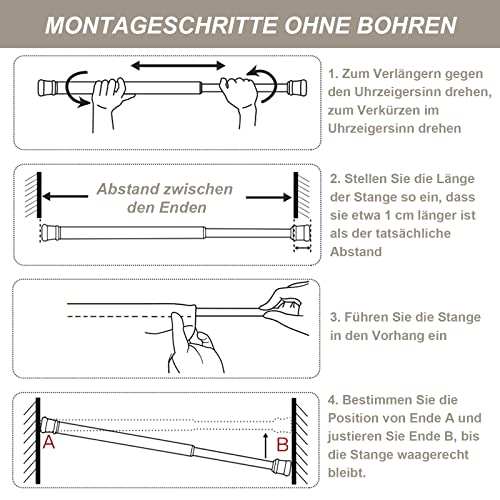 MONTAGESCHRITTE OHNE BOHREN

1. Zum Verlängern gegen den Uhrzeigersinn drehen, zum Verkürzen im Uhrzeigersinn drehen

Abstand zwischen den Enden

2. Stellen Sie die Länge der Stange so ein, dass sie etwa 1 cm länger ist als der tatsächliche Abstand

3. Führen Sie die Stange in den Vorhang ein

A

B

4. Bestimmen Sie die Position von Ende A und justieren Sie Ende B, bis die Stange waagerecht bleibt.